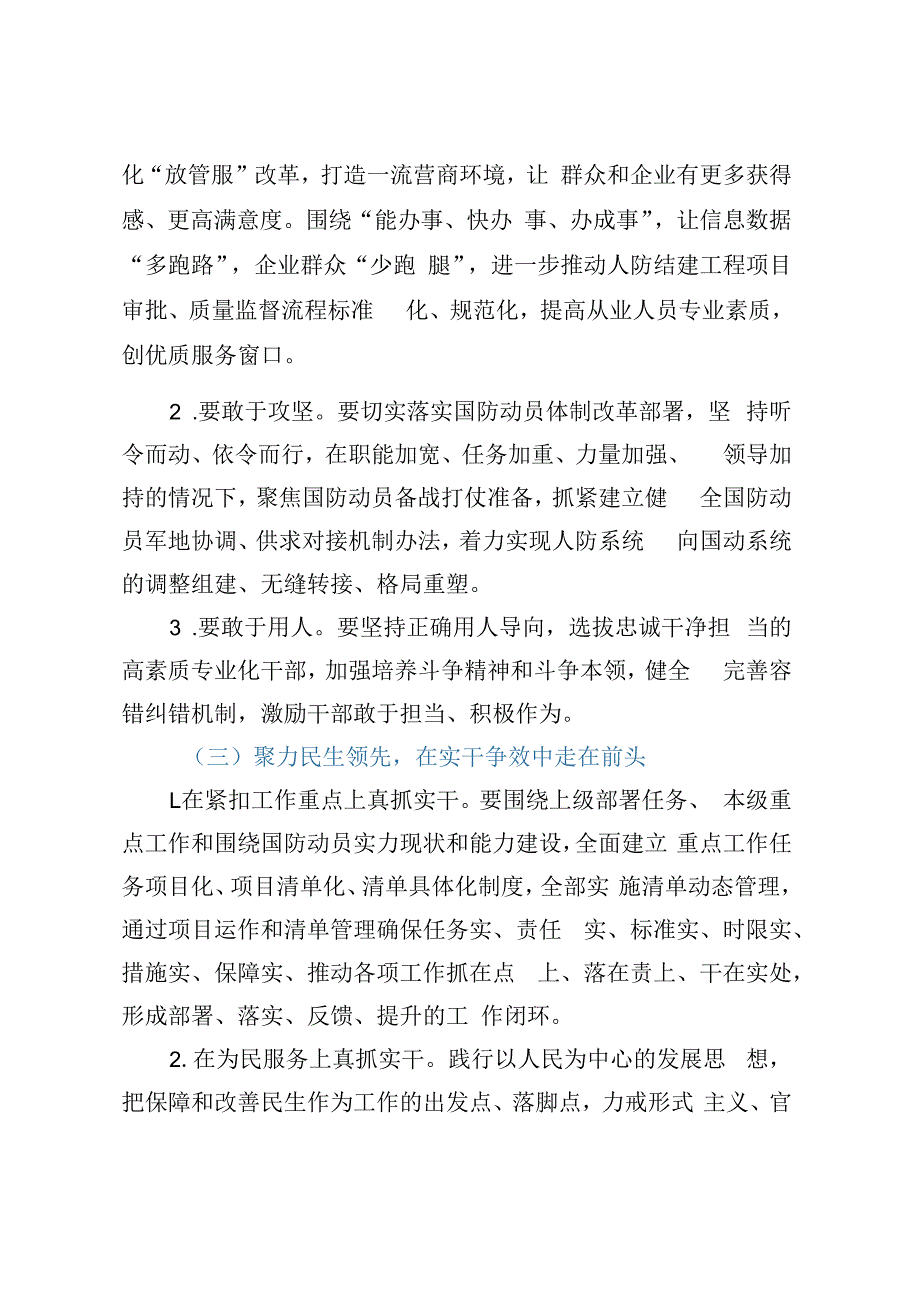 化“放管服”改革，打造一流营商环境，让 群众和企业有更多获得感、更高满意度。围绕“能办事、快办 事、办成事”，让信息数据“多跑路”，企业群众“少跑 腿”，进一步推动人防结建工程项目审批、质量监督流程标准 化、规范化，提高从业人员专业素质，创优质服务窗口。

2 .要敢于攻坚。要切实落实国防动员体制改革部署，坚 持听令而动、依令而行，在职能加宽、任务加重、力量加强、 领导加持的情况下，聚焦国防动员备战打仗准备，抓紧建立健 全国防动员军地协调、供求对接机制办法，着力实现人防系统 向国动系统的调整组建、无缝转接、格局重塑。

3 .要敢于用人。要坚持正确用人导向，选拔忠诚干净担 当的高素质专业化干部，加强培养斗争精神和斗争本领，健全 完善容错纠错机制，激励干部敢于担当、积极作为。

（三）聚力民生领先，在实干争效中走在前头

L在紧扣工作重点上真抓实干。要围绕上级部署任务、 本级重点工作和围绕国防动员实力现状和能力建设，全面建立 重点工作任务项目化、项目清单化、清单具体化制度，全部实 施清单动态管理，通过项目运作和清单管理确保任务实、责任 实、标准实、时限实、措施实、保障实、推动各项工作抓在点 上、落在责上、干在实处，形成部署、落实、反馈、提升的工 作闭环。

2. 在为民服务上真抓实干。践行以人民为中心的发展思 想，把保障和改善民生作为工作的出发点、落脚点，力戒形式 主义、官